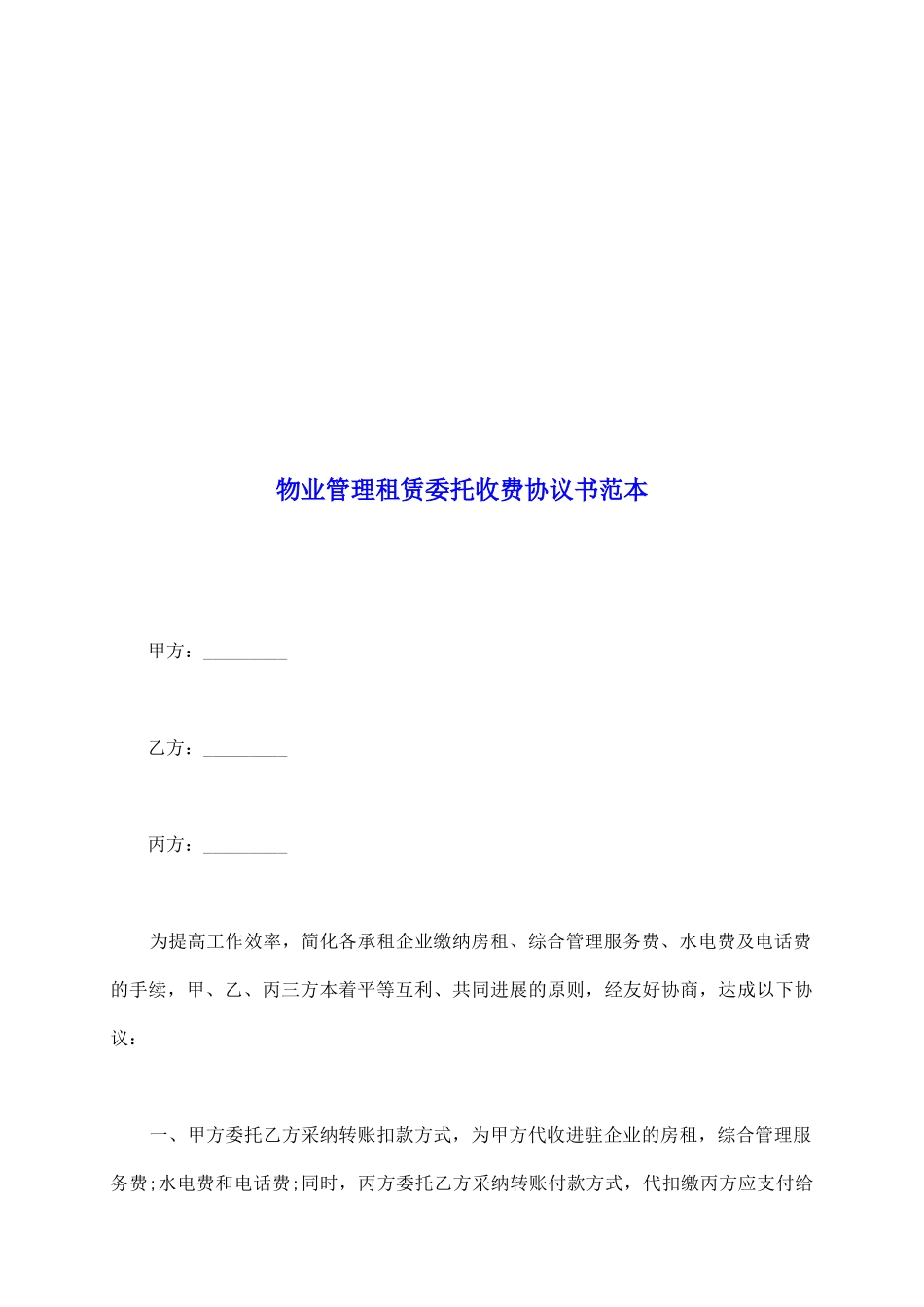 物业管理租赁委托收费协议书范本

甲方：____

乙方：____

丙方：____

为提高工作效率，简化各承租企业缴纳房租、综合管理服务费、水电费及电话费的手续，甲、乙、丙三方本着平等互利、共同进展的原则，经友好协商，达成以下协议：

一、甲方委托乙方采纳转账扣款方式，为甲方代收进驻企业的房租，综合管理服务费;水电费和电话费;同时，丙方委托乙方采纳转账付款方式，代扣缴丙方应支付给